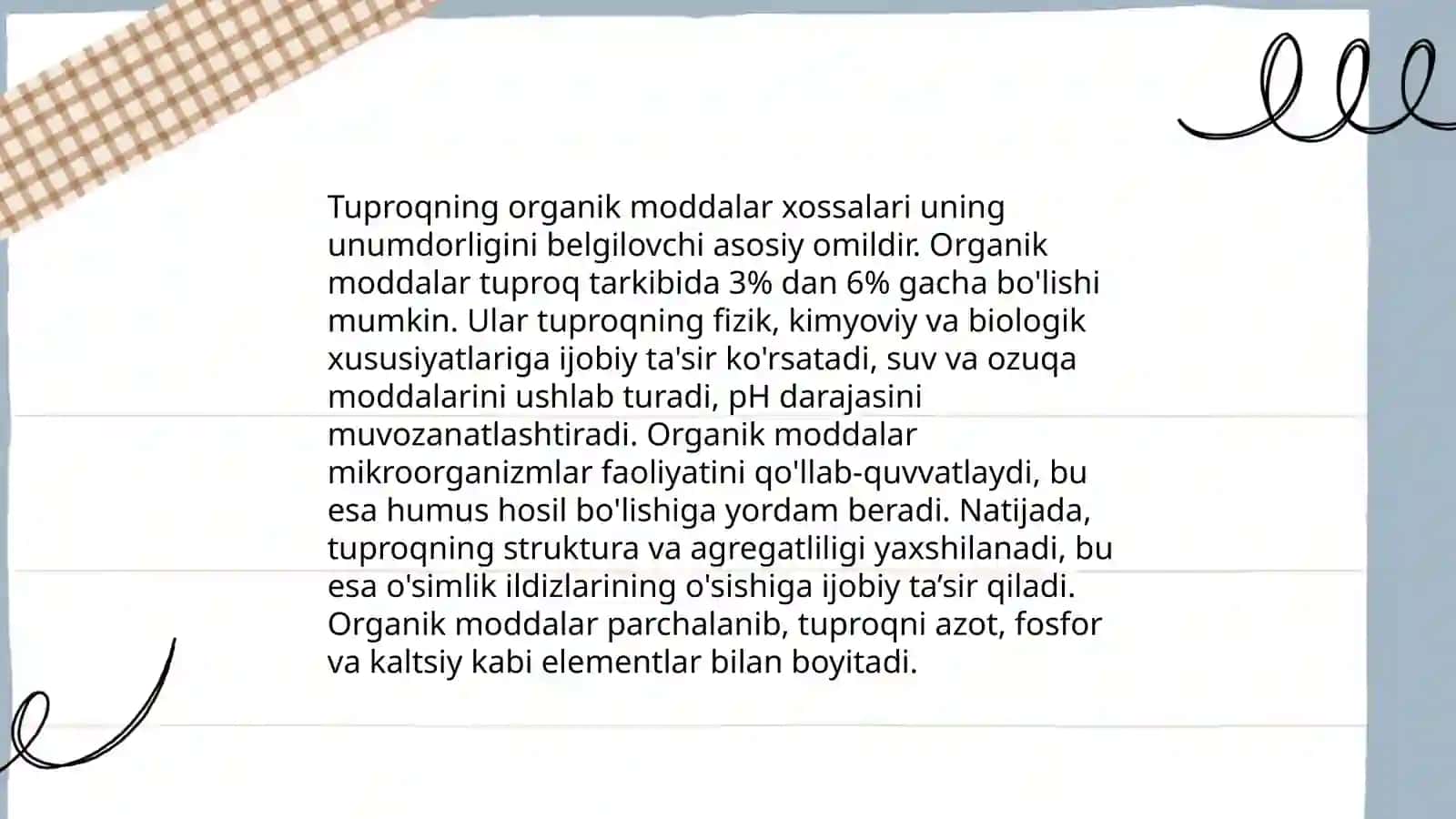 Tuproqning organik moddalar xossalari uning unumdorligini belgilovchi asosiy omildir. Organik moddalar tuproq tarkibida 3% dan 6% gacha bo'lishi mumkin. Ular tuproqning fizik, kimyoviy va biologik xususiyatlariga ijobiy ta'sir ko'rsatadi, suv va ozuqa moddalarini ushlab turadi, pH darajasini muvozanatlashtiradi. Organik moddalar mikroorganizmlar faoliyatini qo'llab-quvvatlaydi, bu esa humus hosil bo'lishiga yordam beradi. Natijada, tuproqning struktura va agregatliligi yaxshilanadi, bu esa o'simlik ildizlarining o'sishiga ijobiy ta’sir qiladi. Organik moddalar parchalanib, tuproqni azot, fosfor va kaltsiy kabi elementlar bilan boyitadi.